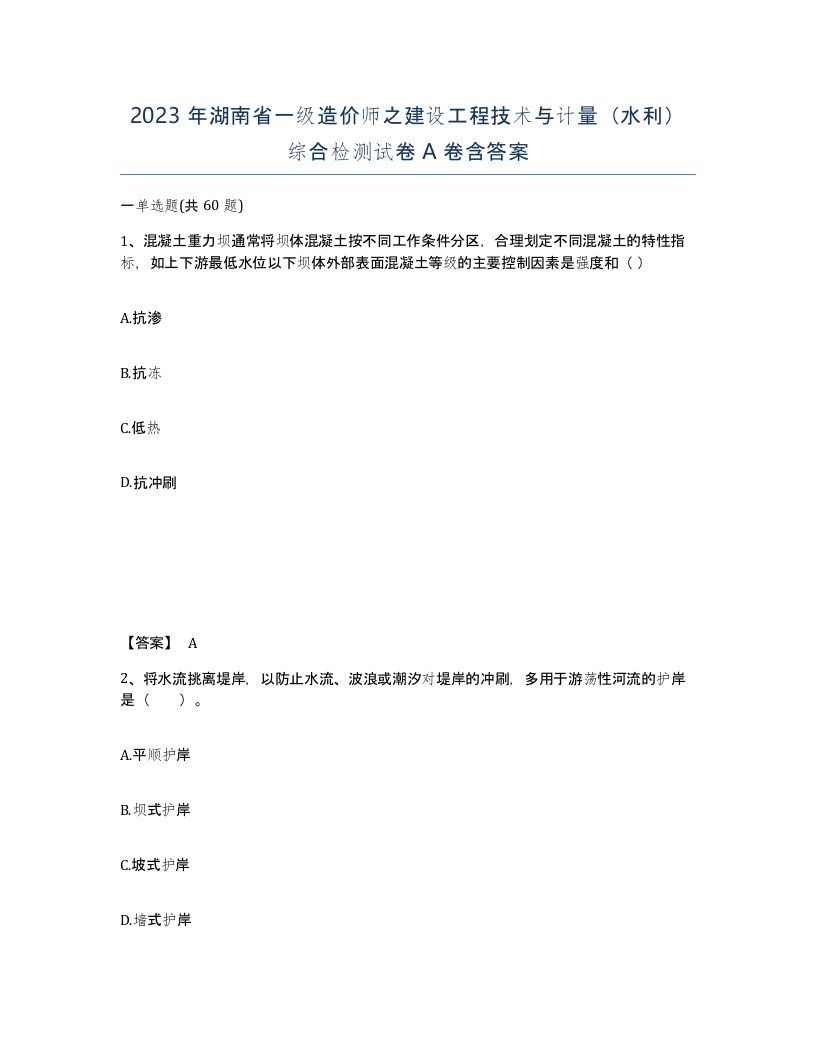 2023 年湖南省一级造价师之建设工程技术与计量（水利）综合检测试卷 A 卷含答案

一单选题(共 60 题)

1、混凝土重力坝通常将坝体混凝土按不同工作条件分区，合理划定不同混凝土的特性指标，如上下游最低水位以下坝体外部表面混凝土等级的主要控制因素是强度和（ ）

A.抗渗

B.抗冻

C.低热

D.抗冲刷

【答案】 A

2、将水流挑离堤岸，以防止水流、波浪或潮汐对堤岸的冲刷，多用于游荡性河流的护岸是（ ）。

A.平顺护岸

B.坝式护岸

C.坡式护岸

D.墙式护岸